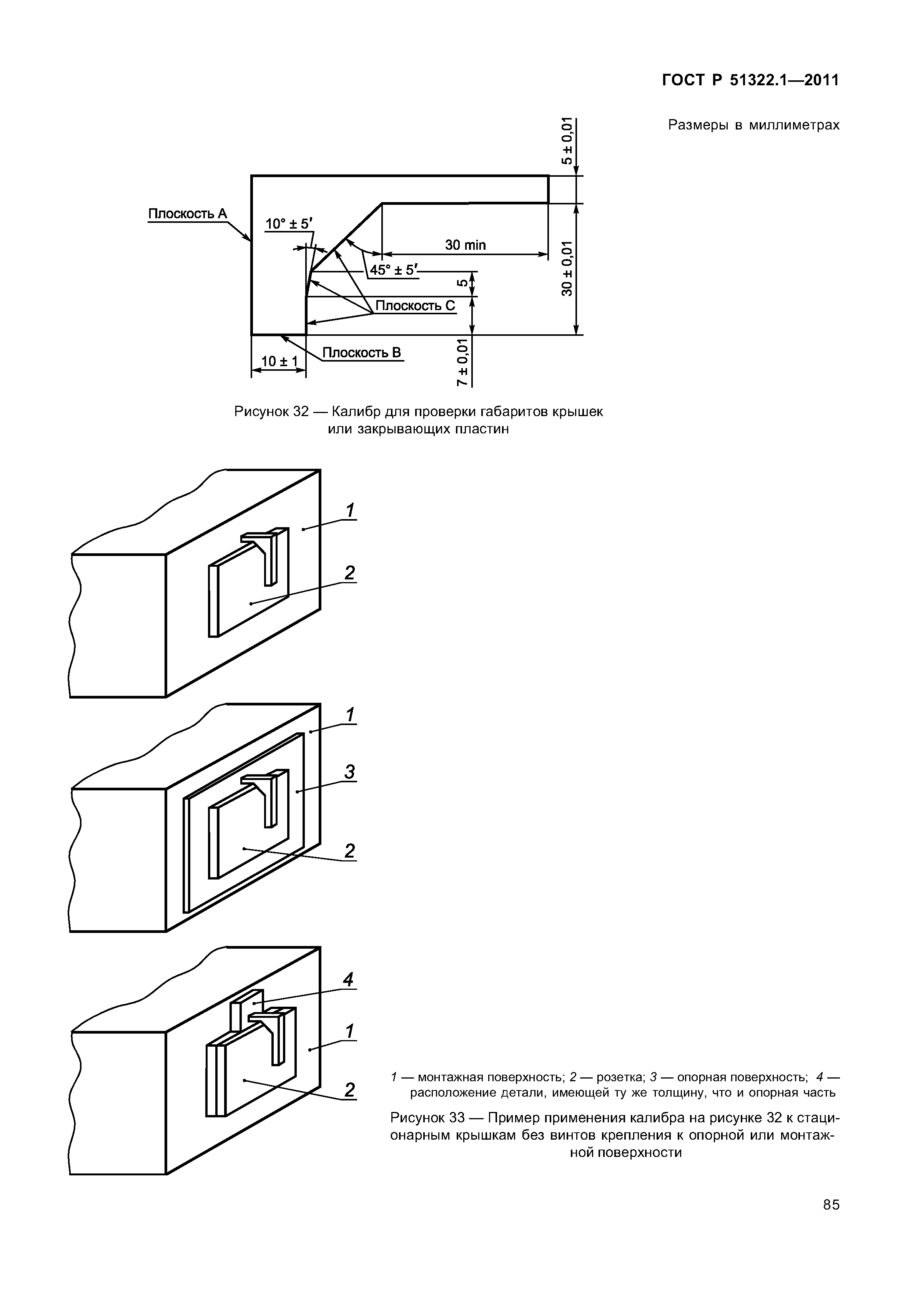 ГОСТ Р 51322.1—2011

Размеры в миллиметрах

5 ± 0,01

Плоскость А

10° ± 5′

30 min

45° ± 5′

5

30 ± 0,01

Плоскость С

Плоскость В

10 ± 1

7 ± 0,01

Рисунок 32 — Калибр для проверки габаритов крышек или закрывающих пластин

1

2

1

3

2

4

1

2

1 — монтажная поверхность; 2 — розетка; 3 — опорная поверхность; 4 — расположение детали, имеющей ту же толщину, что и опорная часть

Рисунок 33 — Пример применения калибра на рисунке 32 к стационарным крышкам без винтов крепления к опорной или монтажной поверхности

85